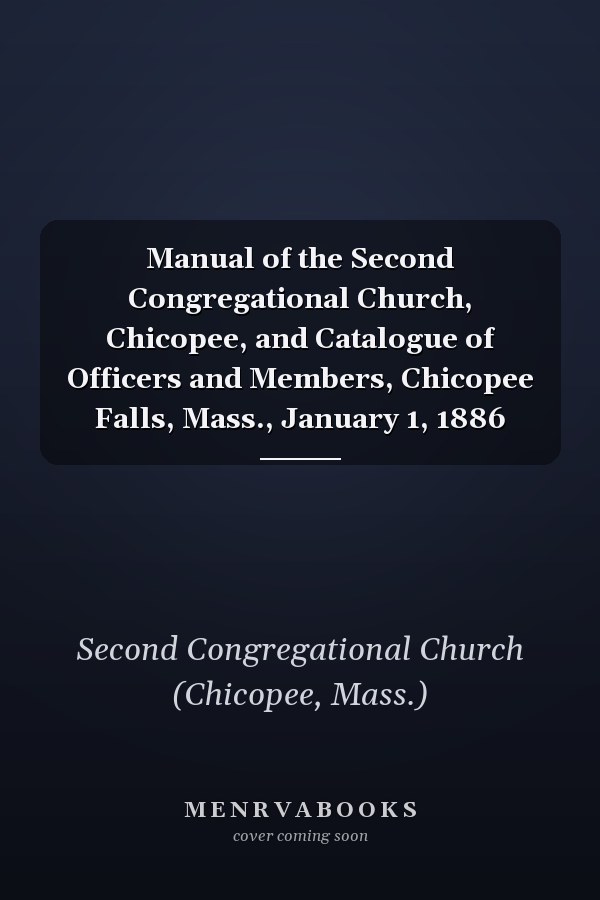 Manual of the Second Congregational Church, Chicopee, and Catalogue of Officers and Members, Chicopee Falls, Mass., January 1, 1886

Second Congregational Church (Chicopee, Mass.)

MENRVABOOKS
cover coming soon